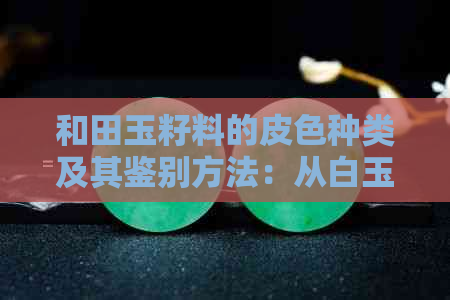 和田玉籽料的皮色种类及其鉴别方法：从白玉